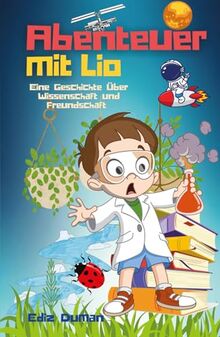 Abenteuer
Mit Lio

Eine Geschichte Über Wissenschaft und Freundschaft

Ediz Duman